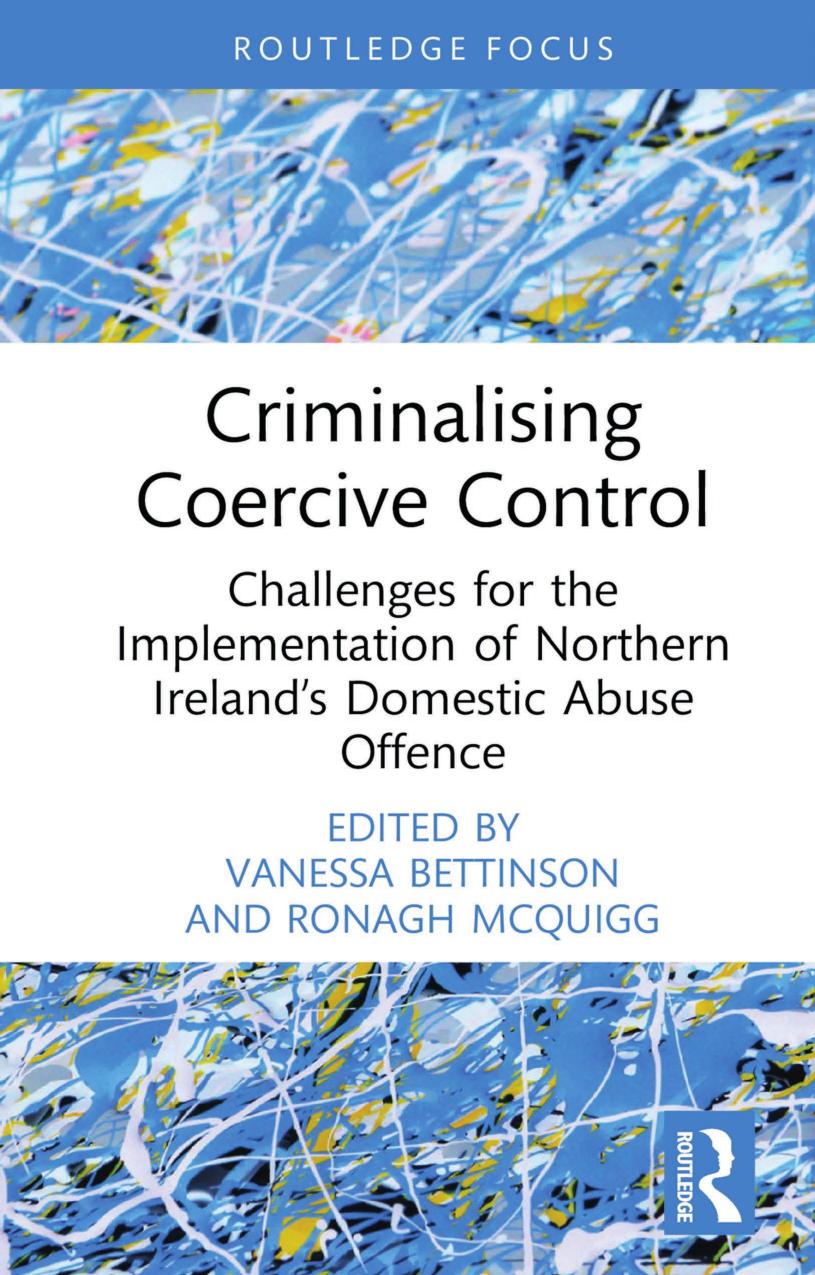 ROUTLEDGE FOCUS

Criminalising Coercive Control

Challenges for the Implementation of Northern Ireland's Domestic Abuse Offence

EDITED BY
VANESSA BETTINSON
AND RONAGH MCQUIGG

ROUTLEDGE